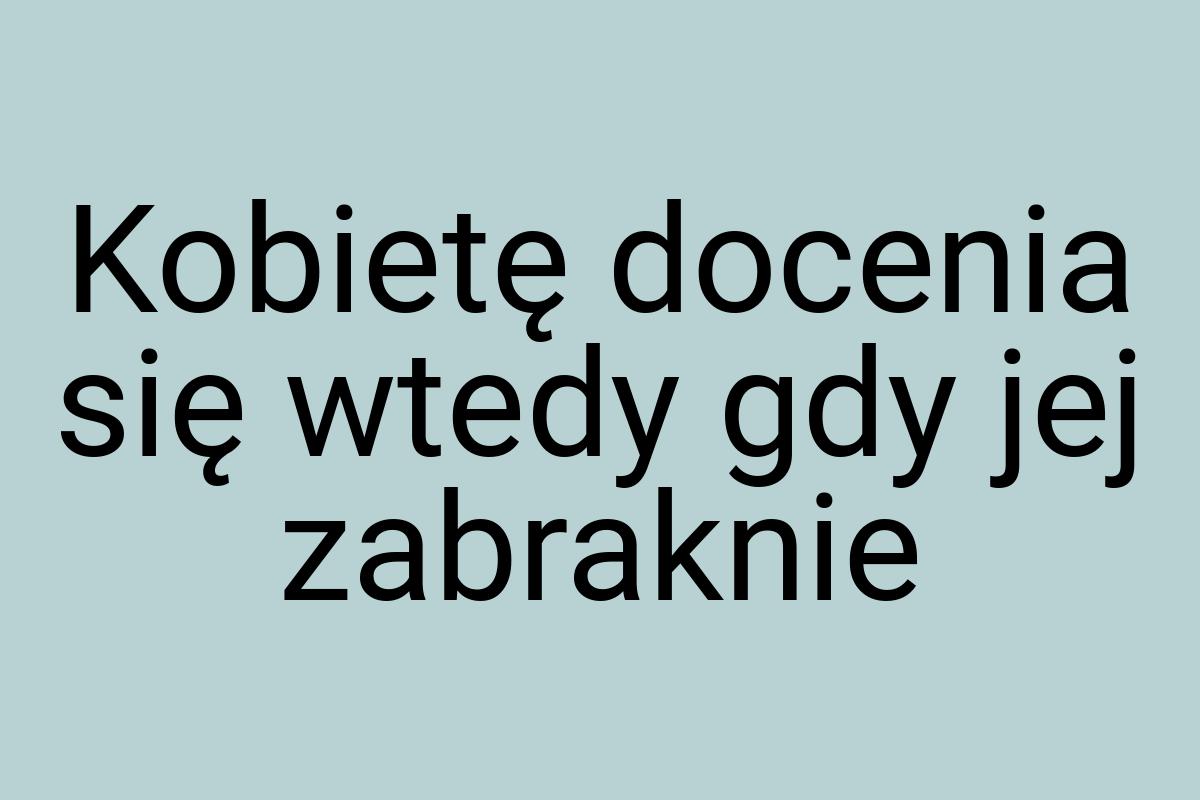 Kobietę docenia się wtedy gdy jej zabraknie